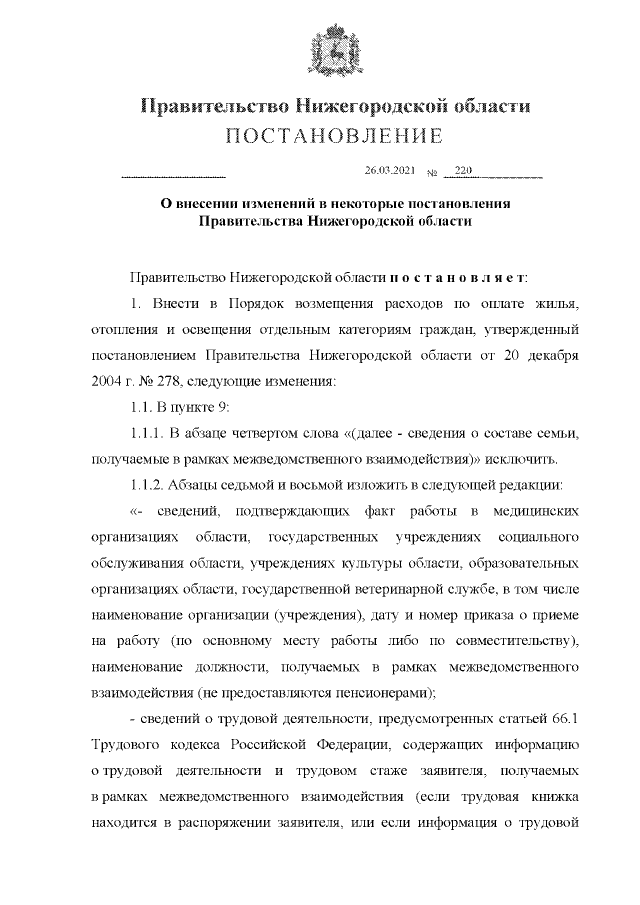 Правительство Нижегородской области
ПОСТАНОВЛЕНИЕ

26.03.2021 № 220

О внесении изменений в некоторые постановления Правительства Нижегородской области

Правительство Нижегородской области п о с т а н о в л я е т:

1. Внести в Порядок возмещения расходов по оплате жилья, отопления и освещения отдельным категориям граждан, утвержденный постановлением Правительства Нижегородской области от 20 декабря 2004 г. № 278, следующие изменения:

1.1. В пункте 9:

1.1.1. В абзаце четвертом слова «(далее - сведения о составе семьи, получаемые в рамках межведомственного взаимодействия)» исключить.

1.1.2. Абзацы седьмой и восьмой изложить в следующей редакции:

«- сведений, подтверждающих факт работы в медицинских организациях области, государственных учреждениях социального обслуживания области, учреждениях культуры области, образовательных организациях области, государственной ветеринарной службе, в том числе наименование организации (учреждения), дату и номер приказа о приеме на работу (по основному месту работы либо по совместительству), наименование должности, получаемых в рамках межведомственного взаимодействия (не предоставляются пенсионерами);

- сведений о трудовой деятельности, предусмотренных статьей 66.1 Трудового кодекса Российской Федерации, содержащих информацию о трудовой деятельности и трудовом стаже заявителя, получаемых в рамках межведомственного взаимодействия (если трудовая книжка находится в распоряжении заявителя, или если информация о трудовой